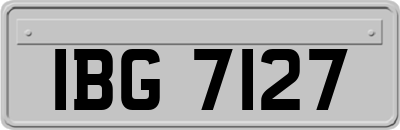 IBG 7127